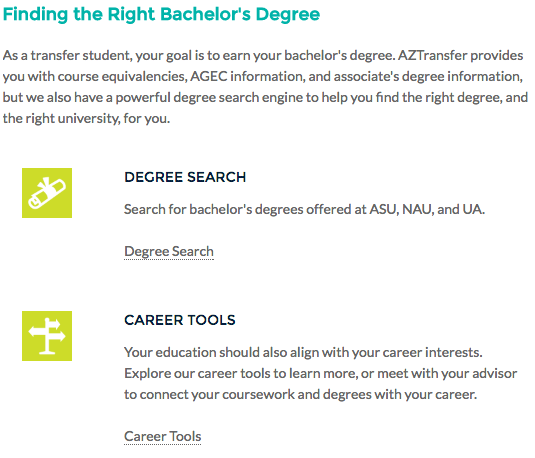 Finding the Right Bachelor's Degree

As a transfer student, your goal is to earn your bachelor's degree. AZTransfer provides you with course equivalencies, AGEC information, and associate's degree information, but we also have a powerful degree search engine to help you find the right degree, and the right university, for you.

DEGREE SEARCH

Search for bachelor's degrees offered at ASU, NAU, and UA.

Degree Search

CAREER TOOLS

Your education should also align with your career interests. Explore our career tools to learn more, or meet with your advisor to connect your coursework and degrees with your career.

Career Tools